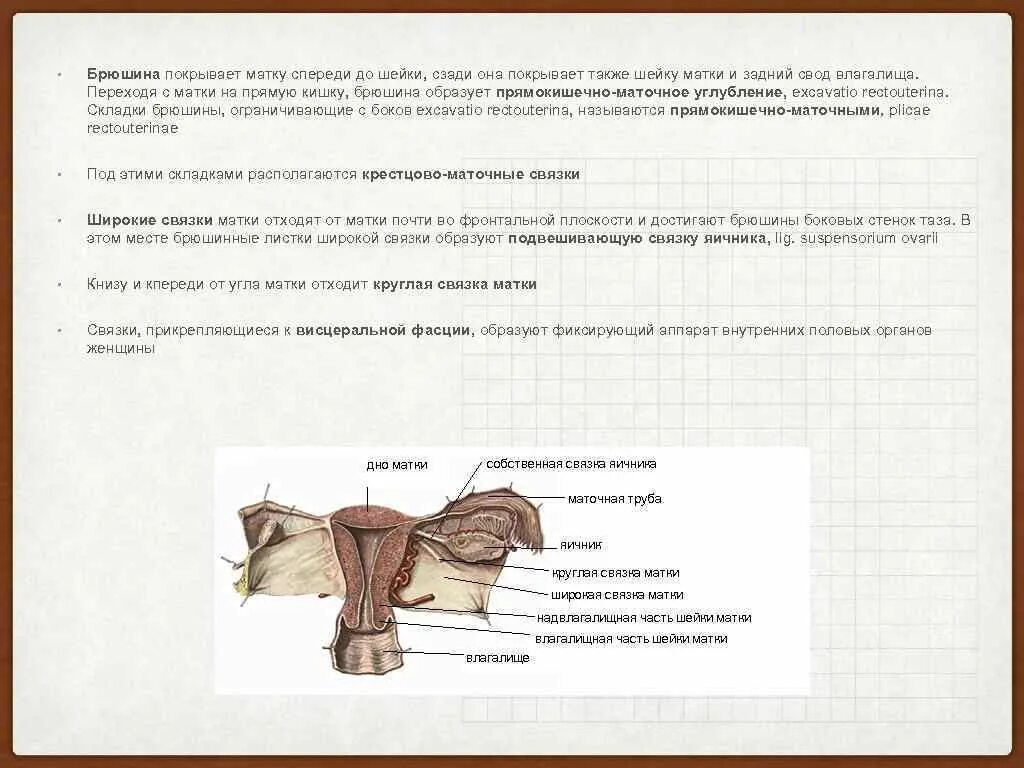 • Брюшина покрывает матку спереди до шейки, сзади она покрывает также шейку матки и задний свод влагалища. Переходя с матки на прямую кишку, брюшина образует прямокишечно-маточное углубление, excavatio rectouterina. Складки брюшины, ограничивающие с боков excavatio rectouterina, называются прямокишечно-маточными, plicae rectouterinae

• Под этими складками располагаются крестцово-маточные связки

• Широкие связки матки отходят от матки почти во фронтальной плоскости и достигают брюшины боковых стенок таза. В этом месте брюшинные листки широкой связки образуют подвешивающую связку яичника, lig. suspensorium ovarii

• Книзу и кпереди от угла матки отходит круглая связка матки

• Связки, прикрепляющиеся к висцеральной фасции, образуют фиксирующий аппарат внутренних половых органов женщины

дно матки
собственная связка яичника
маточная труба
яичник
круглая связка матки
широкая связка матки
надвлагалищная часть шейки матки
влагалищная часть шейки матки
влагалище